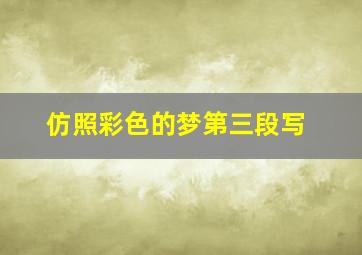 仿照彩色的梦第三段写